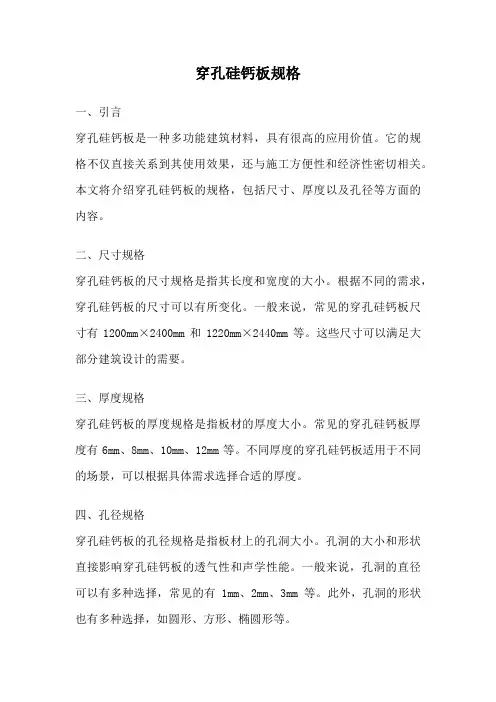 穿孔硅钙板规格

一、引言

穿孔硅钙板是一种多功能建筑材料，具有很高的应用价值。它的规格不仅直接关系到其使用效果，还与施工方便性和经济性密切相关。本文将介绍穿孔硅钙板的规格，包括尺寸、厚度以及孔径等方面的内容。

二、尺寸规格

穿孔硅钙板的尺寸规格是指其长度和宽度的大小。根据不同的需求，穿孔硅钙板的尺寸可以有所变化。一般来说，常见的穿孔硅钙板尺寸有 1200mm×2400mm 和 1220mm×2440mm 等。这些尺寸可以满足大部分建筑设计的需要。

三、厚度规格

穿孔硅钙板的厚度规格是指板材的厚度大小。常见的穿孔硅钙板厚度有 6mm、8mm、10mm、12mm 等。不同厚度的穿孔硅钙板适用于不同的场景，可以根据具体需求选择合适的厚度。

四、孔径规格

穿孔硅钙板的孔径规格是指板材上的孔洞大小。孔洞的大小和形状直接影响穿孔硅钙板的透气性和声学性能。一般来说，孔洞的直径可以有多种选择，常见的有 1mm、2mm、3mm 等。此外，孔洞的形状也有多种选择，如圆形、方形、椭圆形等。